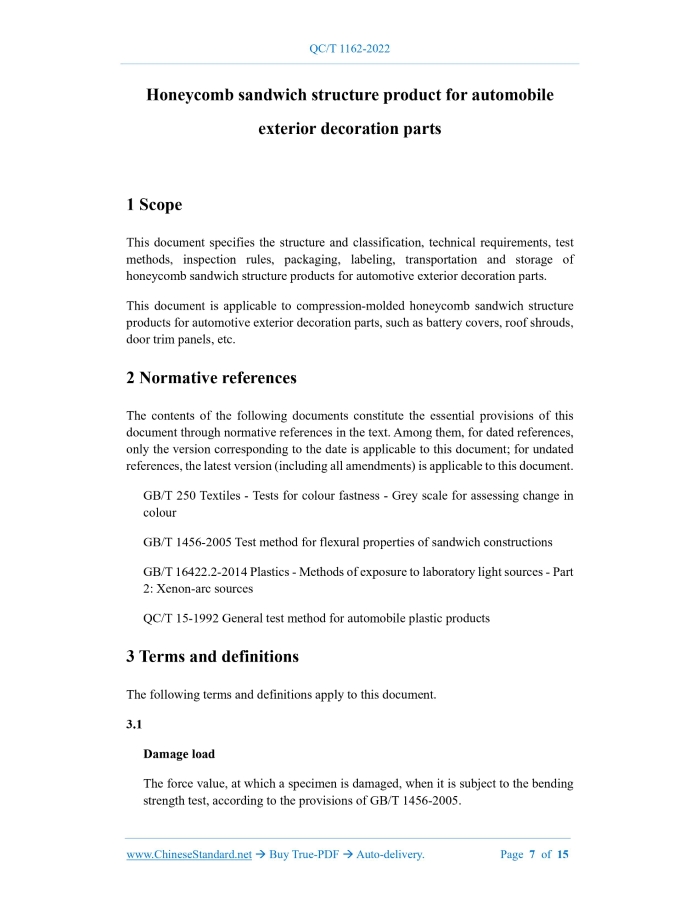 QC/T 1162-2022

Honeycomb sandwich structure product for automobile exterior decoration parts

1 Scope

This document specifies the structure and classification, technical requirements, test methods, inspection rules, packaging, labeling, transportation and storage of honeycomb sandwich structure products for automotive exterior decoration parts.

This document is applicable to compression-molded honeycomb sandwich structure products for automotive exterior decoration parts, such as battery covers, roof shrouds, door trim panels, etc.

2 Normative references

The contents of the following documents constitute the essential provisions of this document through normative references in the text. Among them, for dated references, only the version corresponding to the date is applicable to this document; for undated references, the latest version (including all amendments) is applicable to this document.

GB/T 250 Textiles - Tests for colour fastness - Grey scale for assessing change in colour

GB/T 1456-2005 Test method for flexural properties of sandwich constructions

GB/T 16422.2-2014 Plastics - Methods of exposure to laboratory light sources - Part 2: Xenon-arc sources

QC/T 15-1992 General test method for automobile plastic products

3 Terms and definitions

The following terms and definitions apply to this document.

3.1

Damage load

The force value, at which a specimen is damaged, when it is subject to the bending strength test, according to the provisions of GB/T 1456-2005.

www.ChineseStandard.net → Buy True-PDF → Auto-delivery.

Page 7 of 15